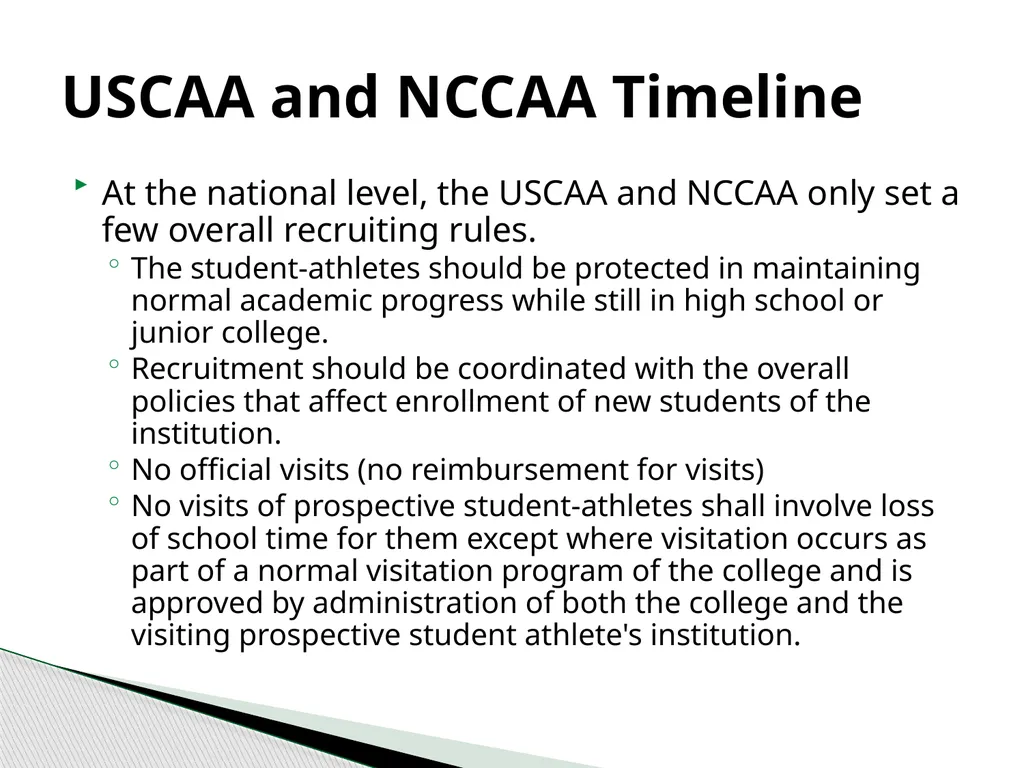 USCAA and NCCAA Timeline

At the national level, the USCAA and NCCAA only set a few overall recruiting rules.

The student-athletes should be protected in maintaining normal academic progress while still in high school or junior college.

Recruitment should be coordinated with the overall policies that affect enrollment of new students of the institution.

No official visits (no reimbursement for visits)

No visits of prospective student-athletes shall involve loss of school time for them except where visitation occurs as part of a normal visitation program of the college and is approved by administration of both the college and the visiting prospective student athlete's institution.